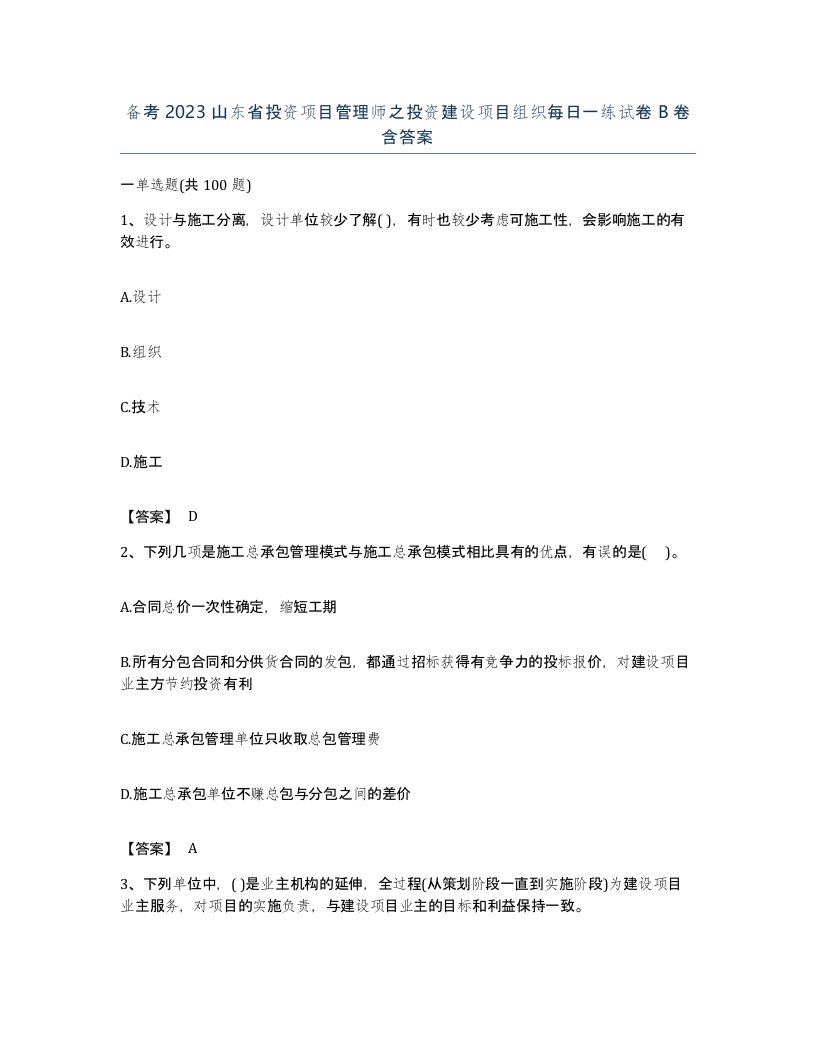 备考 2023 山东省投资项目管理师之投资建设项目组织每日一练试卷 B 卷含答案

一单选题(共 100 题)

1、设计与施工分离，设计单位较少了解( )，有时也较少考虑可施工性，会影响施工的有效进行。

A.设计

B.组织

C.技术

D.施工

【答案】 D

2、下列几项是施工总承包管理模式与施工总承包模式相比具有的优点，有误的是( )。

A.合同总价一次性确定，缩短工期

B.所有分包合同和分供货合同的发包，都通过招标获得有竞争力的投标报价，对建设项目业主方节约投资有利

C.施工总承包管理单位只收取总包管理费

D.施工总承包单位不赚总包与分包之间的差价

【答案】 A

3、下列单位中，( )是业主机构的延伸，全过程(从策划阶段一直到实施阶段)为建设项目业主服务，对项目的实施负责，与建设项目业主的目标和利益保持一致。